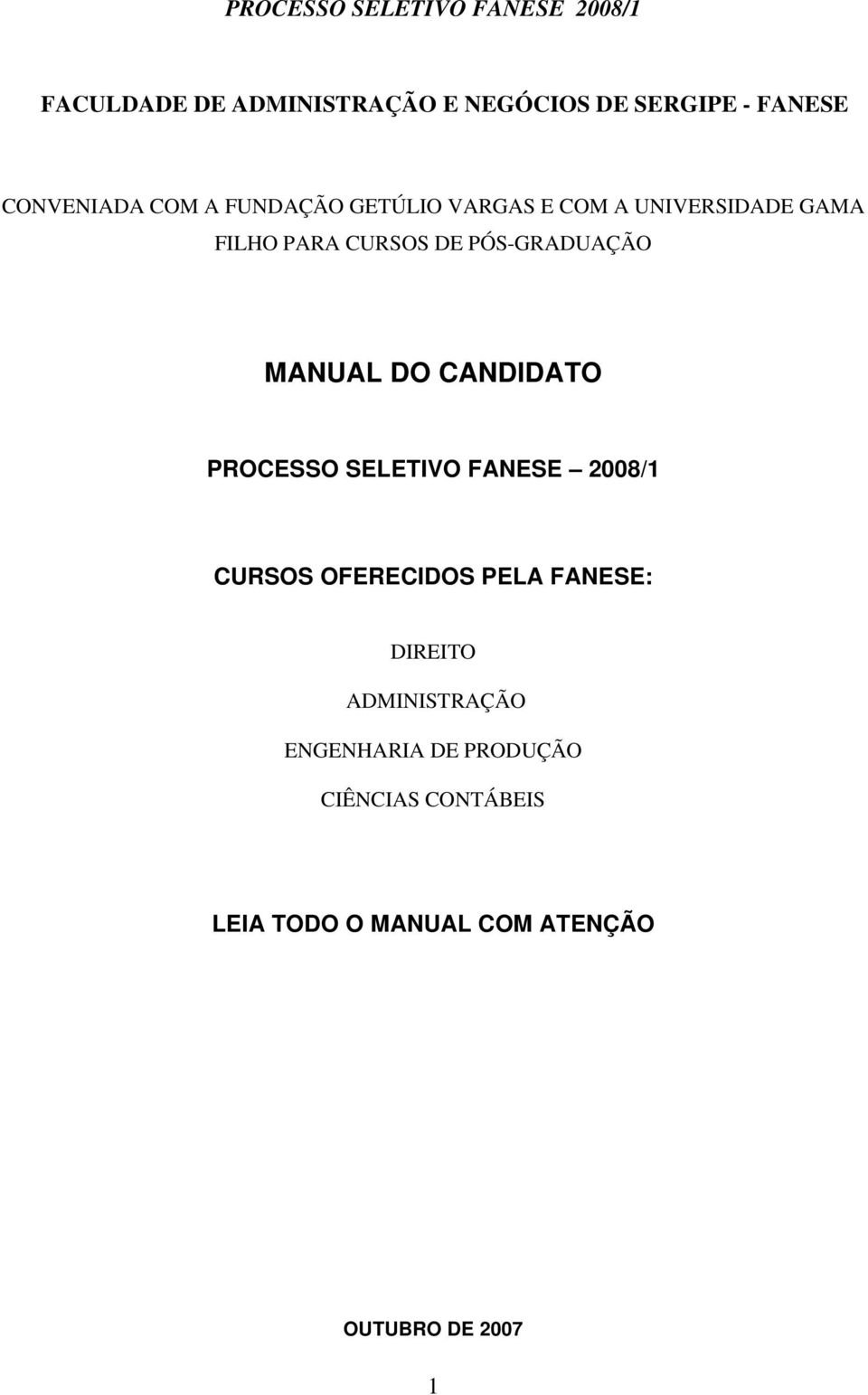 PROCESSO SELETIVO FANESE 2008/1

FACULDADE DE ADMINISTRAÇÃO E NEGÓCIOS DE SERGIPE - FANESE

CONVENIADA COM A FUNDAÇÃO GETÚLIO VARGAS E COM A UNIVERSIDADE GAMA FILHO PARA CURSOS DE PÓS-GRADUAÇÃO

MANUAL DO CANDIDATO

PROCESSO SELETIVO FANESE – 2008/1

CURSOS OFERECIDOS PELA FANESE:

DIREITO

ADMINISTRAÇÃO

ENGENHARIA DE PRODUÇÃO

CIÊNCIAS CONTÁBEIS

LEIA TODO O MANUAL COM ATENÇÃO

OUTUBRO DE 2007

1